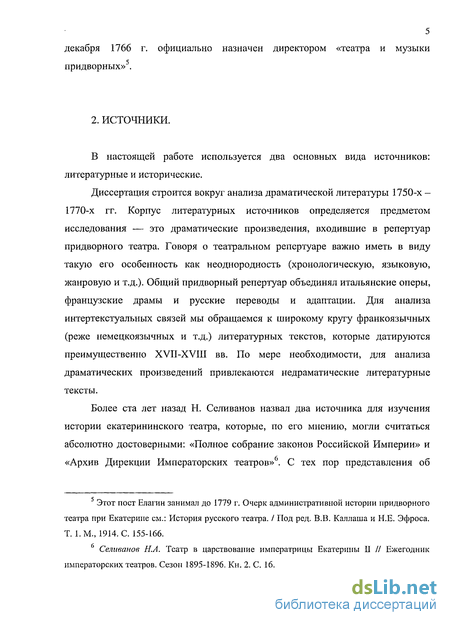 5

декабря 1766 г. официально назначен директором «театра и музыки придворных»$^5$.

2. ИСТОЧНИКИ.

В настоящей работе используется два основных вида источников: литературные и исторические.

Диссертация строится вокруг анализа драматической литературы 1750-х – 1770-х гг. Корпус литературных источников определяется предметом исследования — это драматические произведения, входившие в репертуар придворного театра. Говоря о театральном репертуаре важно иметь в виду такую его особенность как неоднородность (хронологическую, языковую, жанровую и т.д.). Общий придворный репертуар объединял итальянские оперы, французские драмы и русские переводы и адаптации. Для анализа интертекстуальных связей мы обращаемся к широкому кругу франкоязычных (реже немецкоязычных и т.д.) литературных текстов, которые датируются преимущественно XVII-XVIII вв. По мере необходимости, для анализа драматических произведений привлекаются недраматические литературные тексты.

Более ста лет назад Н. Селиванов назвал два источника для изучения истории екатерининского театра, которые, по его мнению, могли считаться абсолютно достоверными: «Полное собрание законов Российской Империи» и «Архив Дирекции Императорских театров»$^6$. С тех пор представления об

$^5$ Этот пост Елагин занимал до 1779 г. Очерк административной истории придворного театра при Екатерине см.: История русского театра. / Под ред. В.В. Каллаша и Н.Е. Эфроса. Т. 1. М., 1914. С. 155-166.

$^6$ Селиванов Н.А. Театр в царствование императрицы Екатерины II // Ежегодник императорских театров. Сезон 1895-1896. Кн. 2. С. 16.

dsLib.net
библиотека диссертаций